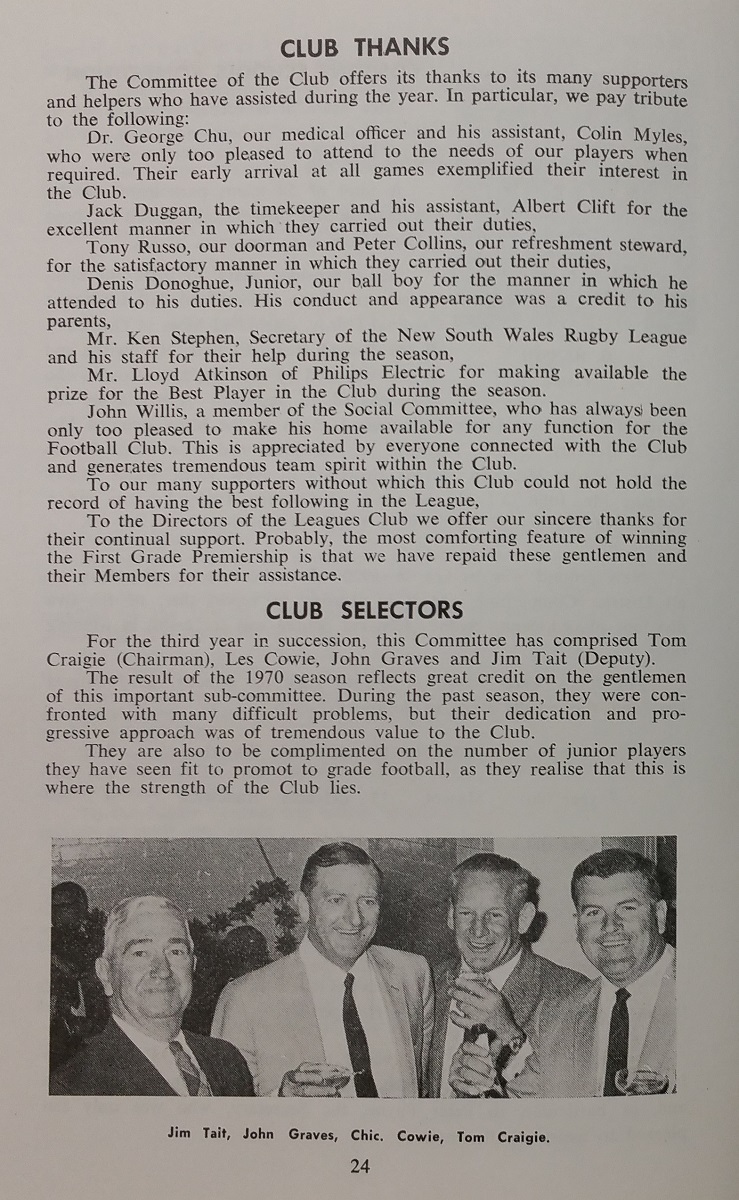 CLUB THANKS

The Committee of the Club offers its thanks to its many supporters and helpers who have assisted during the year. In particular, we pay tribute to the following:

Dr. George Chu, our medical officer and his assistant, Colin Myles, who were only too pleased to attend to the needs of our players when required. Their early arrival at all games exemplified their interest in the Club.

Jack Duggan, the timekeeper and his assistant, Albert Clift for the excellent manner in which they carried out their duties,

Tony Russo, our doorman and Peter Collins, our refreshment steward, for the satisfactory manner in which they carried out their duties,

Denis Donoghue, Junior, our ball boy for the manner in which he attended to his duties. His conduct and appearance was a credit to his parents,

Mr. Ken Stephen, Secretary of the New South Wales Rugby League and his staff for their help during the season,

Mr. Lloyd Atkinson of Philips Electric for making available the prize for the Best Player in the Club during the season.

John Willis, a member of the Social Committee, who has always been only too pleased to make his home available for any function for the Football Club. This is appreciated by everyone connected with the Club and generates tremendous team spirit within the Club.

To our many supporters without which this Club could not hold the record of having the best following in the League,

To the Directors of the Leagues Club we offer our sincere thanks for their continual support. Probably, the most comforting feature of winning the First Grade Premiership is that we have repaid these gentlemen and their Members for their assistance.

CLUB SELECTORS

For the third year in succession, this Committee has comprised Tom Craigie (Chairman), Les Cowie, John Graves and Jim Tait (Deputy).

The result of the 1970 season reflects great credit on the gentlemen of this important sub-committee. During the past season, they were confronted with many difficult problems, but their dedication and progressive approach was of tremendous value to the Club.

They are also to be complimented on the number of junior players they have seen fit to promot to grade football, as they realise that this is where the strength of the Club lies.

Jim Tait, John Graves, Chic. Cowie, Tom Craigie.

24